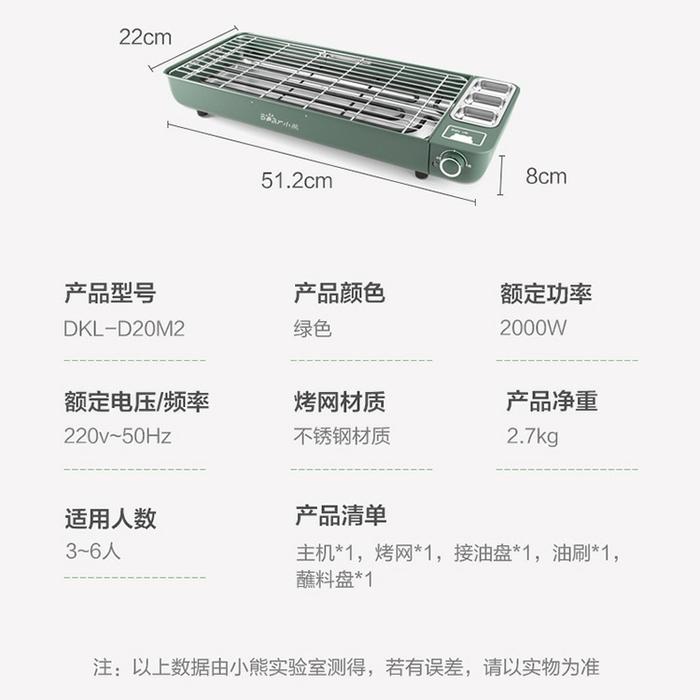 22cm

51.2cm

8cm

产品型号
DKL-D20M2

产品颜色
绿色

额定功率
2000W

额定电压/频率
220v~50Hz

烤网材质
不锈钢材质

产品净重
2.7kg

适用人数
3~6人

产品清单
主机*1，烤网*1，接油盘*1，油刷*1，蘸料盘*1

注：以上数据由小熊实验室测得，若有误差，请以实物为准